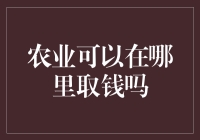 农业可以在哪里取钱吗